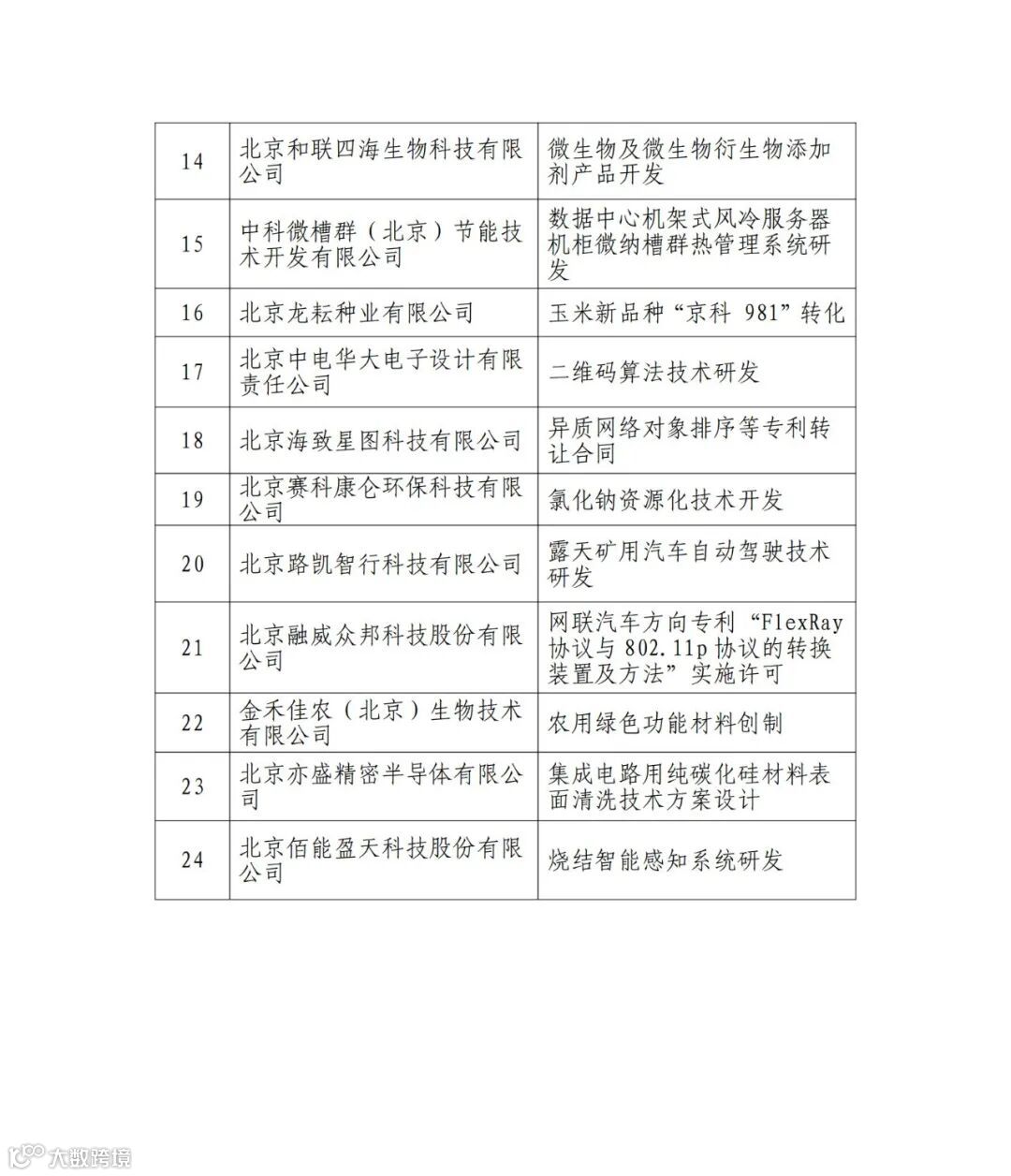 | 14 | 北京和联四海生物科技有限公司 | 微生物及微生物衍生物添加剂产品开发 |
|---|---|---|
| 15 | 中科微槽群（北京）节能技术开发有限公司 | 数据中心机架式风冷服务器机柜微纳槽群热管理系统研发 |
| 16 | 北京龙耘种业有限公司 | 玉米新品种“京科 981”转化 |
| 17 | 北京中电华大电子设计有限责任公司 | 二维码算法技术研发 |
| 18 | 北京海致星图科技有限公司 | 异质网络对象排序等专利转让合同 |
| 19 | 北京赛科康仑环保科技有限公司 | 氯化钠资源化技术开发 |
| 20 | 北京路凯智行科技有限公司 | 露天矿用汽车自动驾驶技术研发 |
| 21 | 北京融威众邦科技股份有限公司 | 网联汽车方向专利“FlexRay 协议与 802.11p 协议的转换装置及方法”实施许可 |
| 22 | 金禾佳农（北京）生物技术有限公司 | 农用绿色功能材料创制 |
| 23 | 北京亦盛精密半导体有限公司 | 集成电路用纯碳化硅材料表面清洗技术方案设计 |
| 24 | 北京佰能盈天科技股份有限公司 | 烧结智能感知系统研发 |

大数跨境